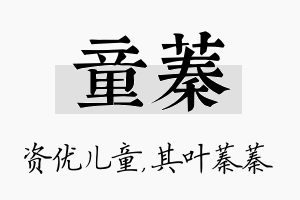 童蓁

资优儿童,其叶蓁蓁